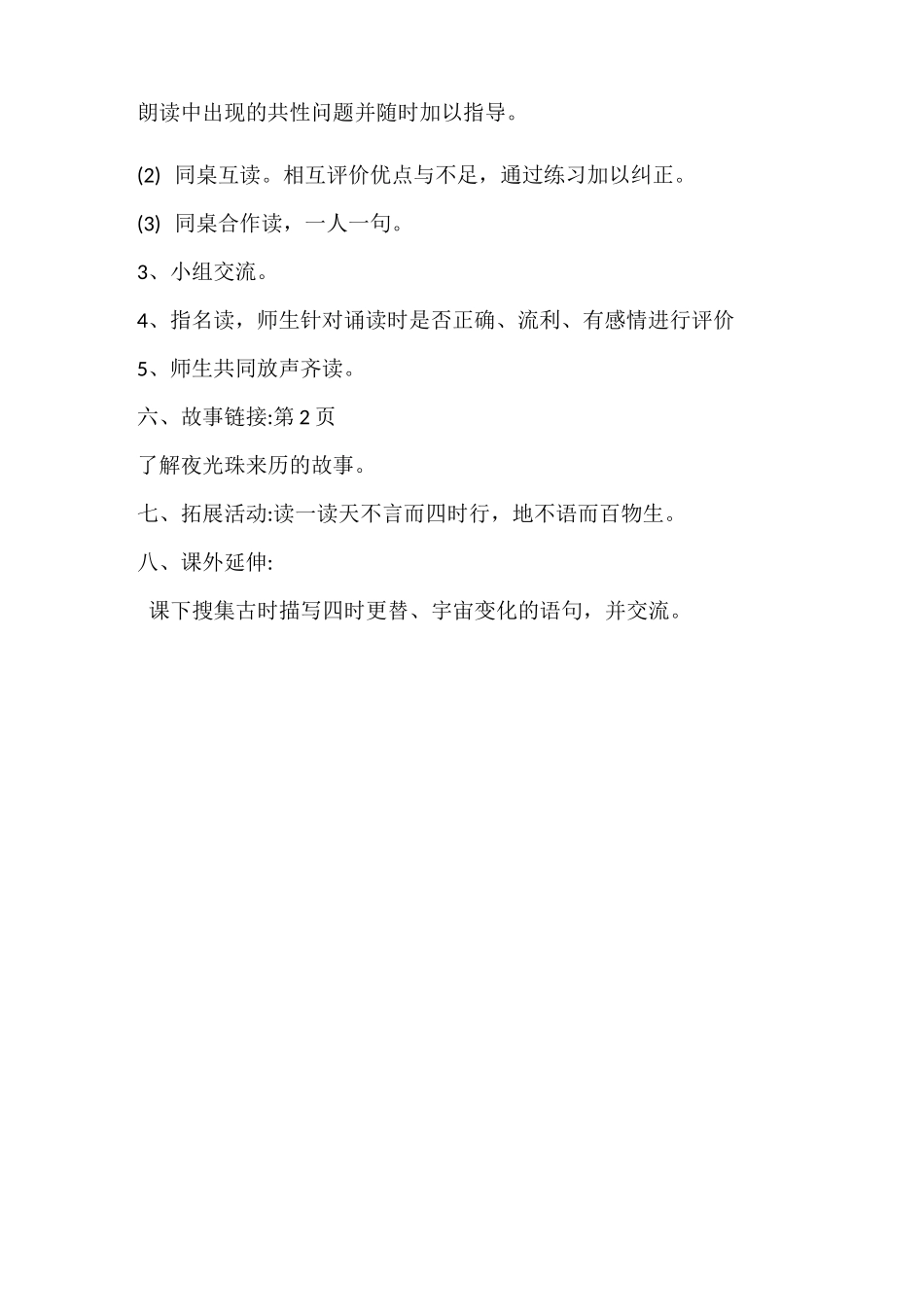 朗读中出现的共性问题并随时加以指导。

(2) 同桌互读。相互评价优点与不足，通过练习加以纠正。

(3) 同桌合作读，一人一句。

3、小组交流。

4、指名读，师生针对诵读时是否正确、流利、有感情进行评价

5、师生共同放声齐读。

六、故事链接:第 2 页

了解夜光珠来历的故事。

七、拓展活动:读一读天不言而四时行，地不语而百物生。

八、课外延伸:

课下搜集古时描写四时更替、宇宙变化的语句，并交流。